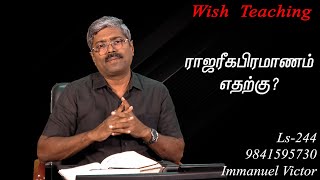 Wish Teaching

ராஜரீகபிரமாணம் எதற்கு?

Ls-244
9841595730
Immanuel Victor